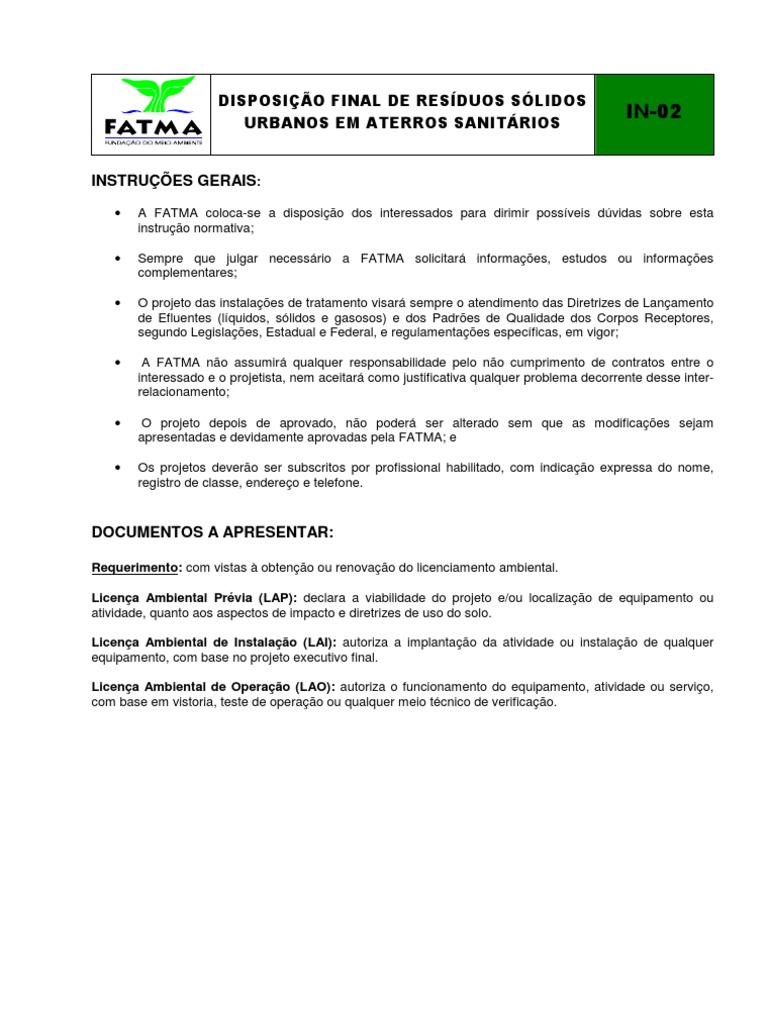 FATMA
FUNDAÇÃO DO MEIO AMBIENTE

DISPOSIÇÃO FINAL DE RESÍDUOS SÓLIDOS URBANOS EM ATERROS SANITÁRIOS

IN-02

INSTRUÇÕES GERAIS:

• A FATMA coloca-se a disposição dos interessados para dirimir possíveis dúvidas sobre esta instrução normativa;

• Sempre que julgar necessário a FATMA solicitará informações, estudos ou informações complementares;

• O projeto das instalações de tratamento visará sempre o atendimento das Diretrizes de Lançamento de Efluentes (líquidos, sólidos e gasosos) e dos Padrões de Qualidade dos Corpos Receptores, segundo Legislações, Estadual e Federal, e regulamentações específicas, em vigor;

• A FATMA não assumirá qualquer responsabilidade pelo não cumprimento de contratos entre o interessado e o projetista, nem aceitará como justificativa qualquer problema decorrente desse inter-relacionamento;

• O projeto depois de aprovado, não poderá ser alterado sem que as modificações sejam apresentadas e devidamente aprovadas pela FATMA; e

• Os projetos deverão ser subscritos por profissional habilitado, com indicação expressa do nome, registro de classe, endereço e telefone.

DOCUMENTOS A APRESENTAR:

Requerimento: com vistas à obtenção ou renovação do licenciamento ambiental.

Licença Ambiental Prévia (LAP): declara a viabilidade do projeto e/ou localização de equipamento ou atividade, quanto aos aspectos de impacto e diretrizes de uso do solo.

Licença Ambiental de Instalação (LAI): autoriza a implantação da atividade ou instalação de qualquer equipamento, com base no projeto executivo final.

Licença Ambiental de Operação (LAO): autoriza o funcionamento do equipamento, atividade ou serviço, com base em vistoria, teste de operação ou qualquer meio técnico de verificação.